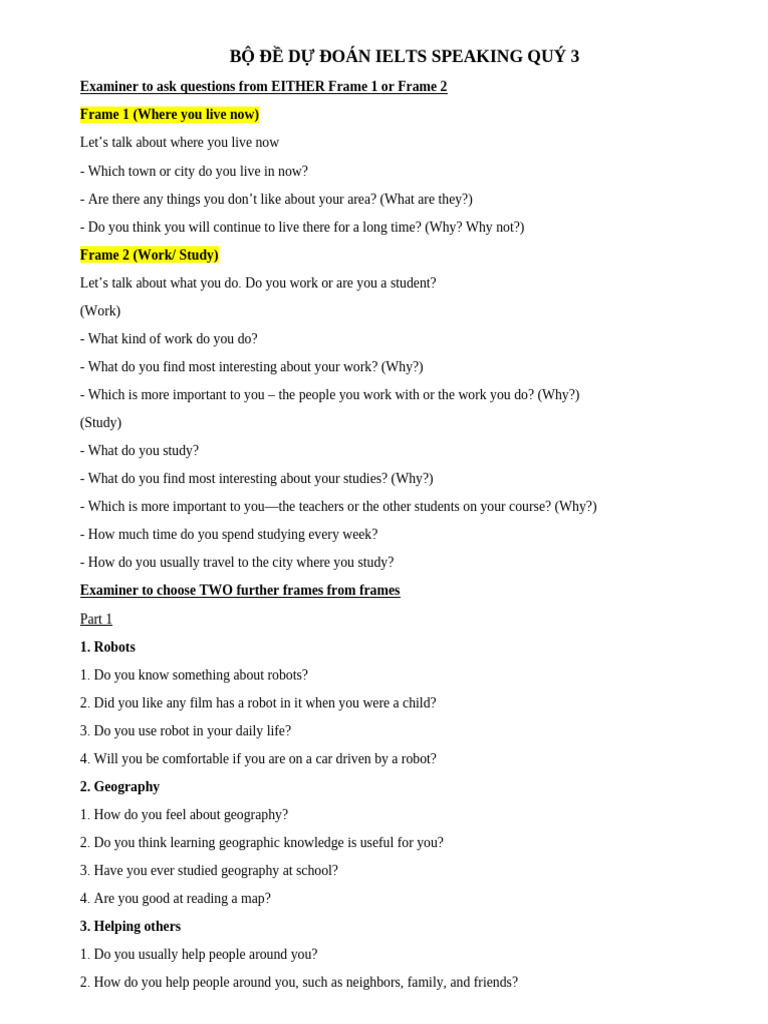 BỘ ĐỀ DỰ ĐOÁN IELTS SPEAKING QUÝ 3

Examiner to ask questions from EITHER Frame 1 or Frame 2

Frame 1 (Where you live now)

Let's talk about where you live now

- Which town or city do you live in now?

- Are there any things you don't like about your area? (What are they?)

- Do you think you will continue to live there for a long time? (Why? Why not?)

Frame 2 (Work/ Study)

Let's talk about what you do. Do you work or are you a student?

(Work)

- What kind of work do you do?

- What do you find most interesting about your work? (Why?)

- Which is more important to you – the people you work with or the work you do? (Why?)

(Study)

- What do you study?

- What do you find most interesting about your studies? (Why?)

- Which is more important to you—the teachers or the other students on your course? (Why?)

- How much time do you spend studying every week?

- How do you usually travel to the city where you study?

Examiner to choose TWO further frames from frames

Part 1

1. Robots

1. Do you know something about robots?

2. Did you like any film has a robot in it when you were a child?

3. Do you use robot in your daily life?

4. Will you be comfortable if you are on a car driven by a robot?

2. Geography

1. How do you feel about geography?

2. Do you think learning geographic knowledge is useful for you?

3. Have you ever studied geography at school?

4. Are you good at reading a map?

3. Helping others

1. Do you usually help people around you?

2. How do you help people around you, such as neighbors, family, and friends?